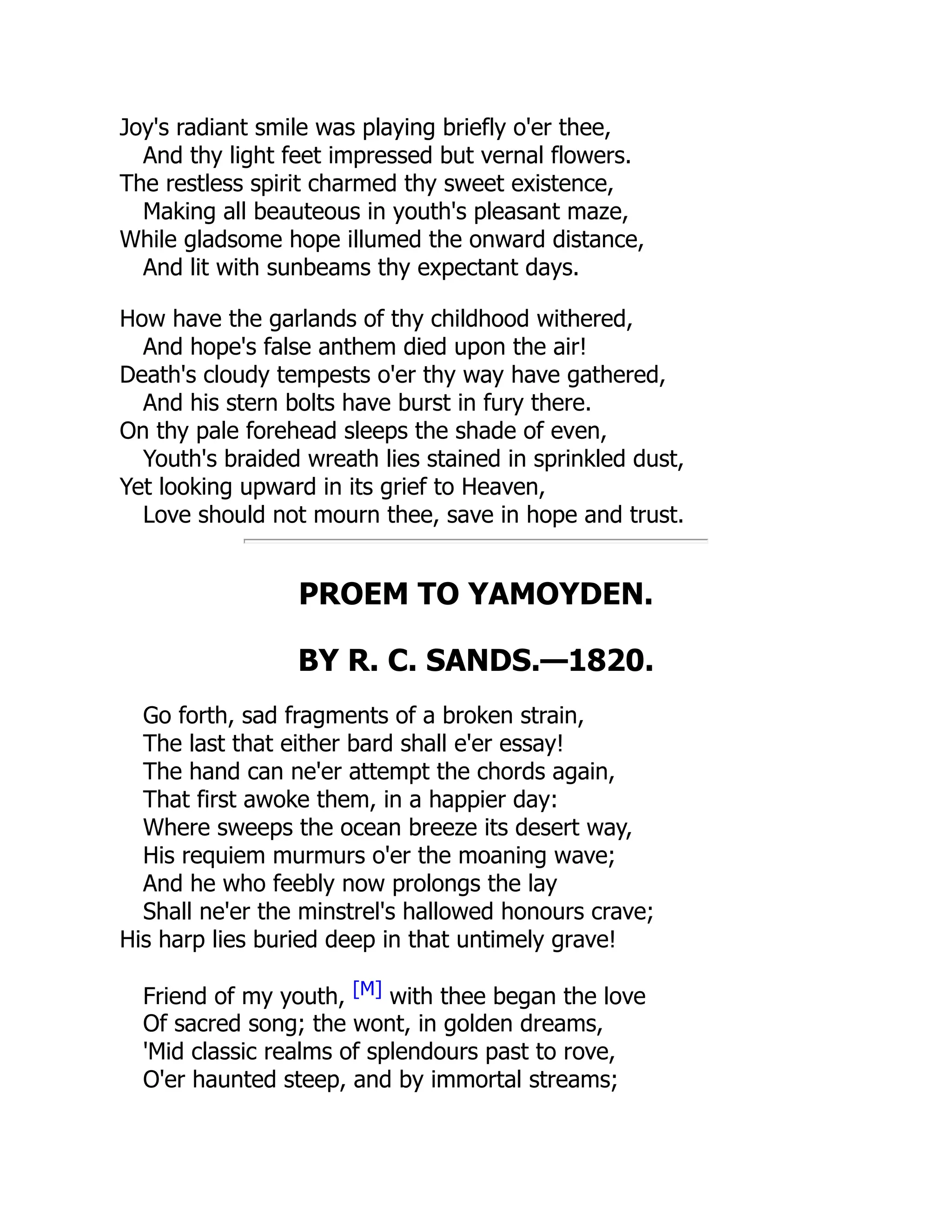 Joy's radiant smile was playing briefly o'er thee,
And thy light feet impressed but vernal flowers.
The restless spirit charmed thy sweet existence,
Making all beauteous in youth's pleasant maze,
While gladsome hope illumed the onward distance,
And lit with sunbeams thy expectant days.

How have the garlands of thy childhood withered,
And hope's false anthem died upon the air!
Death's cloudy tempests o'er thy way have gathered,
And his stern bolts have burst in fury there.
On thy pale forehead sleeps the shade of even,
Youth's braided wreath lies stained in sprinkled dust,
Yet looking upward in its grief to Heaven,
Love should not mourn thee, save in hope and trust.

PROEM TO YAMOYDEN.

BY R. C. SANDS.—1820.

Go forth, sad fragments of a broken strain,
The last that either bard shall e'er essay!
The hand can ne'er attempt the chords again,
That first awoke them, in a happier day:
Where sweeps the ocean breeze its desert way,
His requiem murmurs o'er the moaning wave;
And he who feebly now prolongs the lay
Shall ne'er the minstrel's hallowed honours crave;
His harp lies buried deep in that untimely grave!

Friend of my youth, [M] with thee began the love
Of sacred song; the wont, in golden dreams,
'Mid classic realms of splendours past to rove,
O'er haunted steep, and by immortal streams;